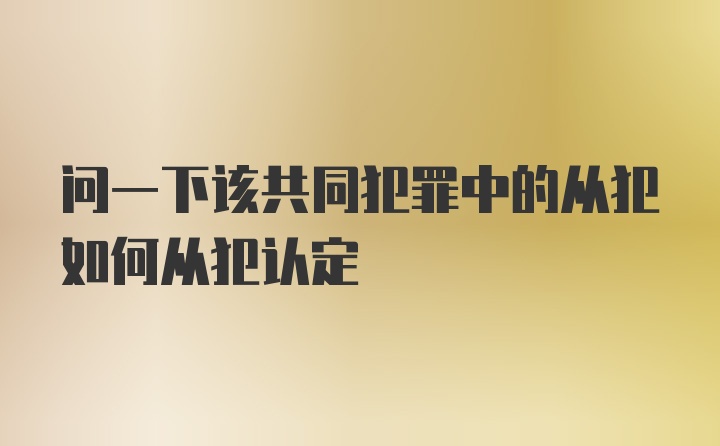 问一下该共同犯罪中的从犯如何从犯认定